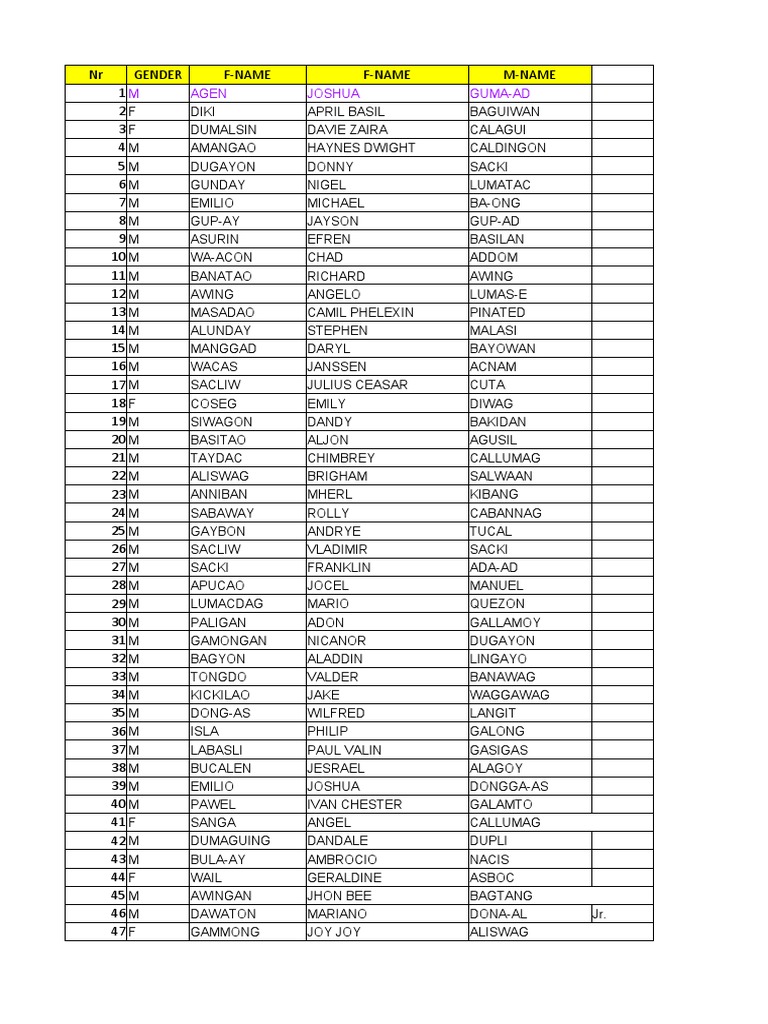 | Nr | GENDER | F-NAME | F-NAME | M-NAME | |
|---|---|---|---|---|---|
| 1 | M | AGEN | JOSHUA | GUMA-AD | |
| 2 | F | DIKI | APRIL BASIL | BAGUIWAN | |
| 3 | F | DUMALSIN | DAVIE ZAIRA | CALAGUI | |
| 4 | M | AMANGAO | HAYNES DWIGHT | CALDINGON | |
| 5 | M | DUGAYON | DONNY | SACKI | |
| 6 | M | GUNDAY | NIGEL | LUMATAC | |
| 7 | M | EMILIO | MICHAEL | BA-ONG | |
| 8 | M | GUP-AY | JAYSON | GUP-AD | |
| 9 | M | ASURIN | EFREN | BASILAN | |
| 10 | M | WA-ACON | CHAD | ADDOM | |
| 11 | M | BANATAO | RICHARD | AWING | |
| 12 | M | AWING | ANGELO | LUMAS-E | |
| 13 | M | MASADAO | CAMIL PHELEXIN | PINATED | |
| 14 | M | ALUNDAY | STEPHEN | MALASI | |
| 15 | M | MANGGAD | DARYL | BAYOWAN | |
| 16 | M | WACAS | JANSSEN | ACNAM | |
| 17 | M | SACLIW | JULIUS CEASAR | CUTA | |
| 18 | F | COSEG | EMILY | DIWAG | |
| 19 | M | SIWAGON | DANDY | BAKIDAN | |
| 20 | M | BASITAO | ALJON | AGUSIL | |
| 21 | M | TAYDAC | CHIMBREY | CALLUMAG | |
| 22 | M | ALISWAG | BRIGHAM | SALWAAN | |
| 23 | M | ANNIBAN | MHERL | KIBANG | |
| 24 | M | SABAWAY | ROLLY | CABANNAG | |
| 25 | M | GAYBON | ANDRYE | TUCAL | |
| 26 | M | SACLIW | VLADIMIR | SACKI | |
| 27 | M | SACKI | FRANKLIN | ADA-AD | |
| 28 | M | APUCAO | JOCEL | MANUEL | |
| 29 | M | LUMACDAG | MARIO | QUEZON | |
| 30 | M | PALIGAN | ADON | GALLAMOY | |
| 31 | M | GAMONGAN | NICANOR | DUGAYON | |
| 32 | M | BAGYON | ALADDIN | LINGAYO | |
| 33 | M | TONGDO | VALDER | BANAWAG | |
| 34 | M | KICKILAO | JAKE | WAGGAWAG | |
| 35 | M | DONG-AS | WILFRED | LANGIT | |
| 36 | M | ISLA | PHILIP | GALONG | |
| 37 | M | LABASLI | PAUL VALIN | GASIGAS | |
| 38 | M | BUCALEN | JESRAEL | ALAGOY | |
| 39 | M | EMILIO | JOSHUA | DONGGA-AS | |
| 40 | M | PAWEL | IVAN CHESTER | GALAMTO | |
| 41 | F | SANGA | ANGEL | CALLUMAG | |
| 42 | M | DUMAGUING | DANDALE | DUPLI | |
| 43 | M | BULA-AY | AMBROCIO | NACIS | |
| 44 | F | WAIL | GERALDINE | ASBOC | |
| 45 | M | AWINGAN | JHON BEE | BAGTANG | |
| 46 | M | DAWATON | MARIANO | DONA-AL | Jr. |
| 47 | F | GAMMONG | JOY JOY | ALISWAG | |